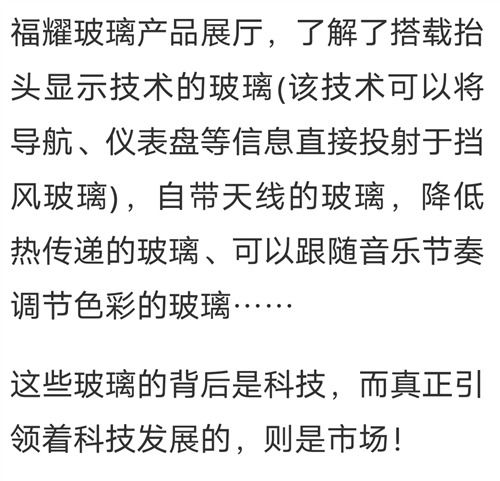 福耀玻璃产品展厅，了解了搭载抬头显示技术的玻璃(该技术可以将导航、仪表盘等信息直接投射于挡风玻璃)，自带天线的玻璃，降低热传递的玻璃、可以跟随音乐节奏调节色彩的玻璃……

这些玻璃的背后是科技，而真正引领着科技发展的，则是市场！